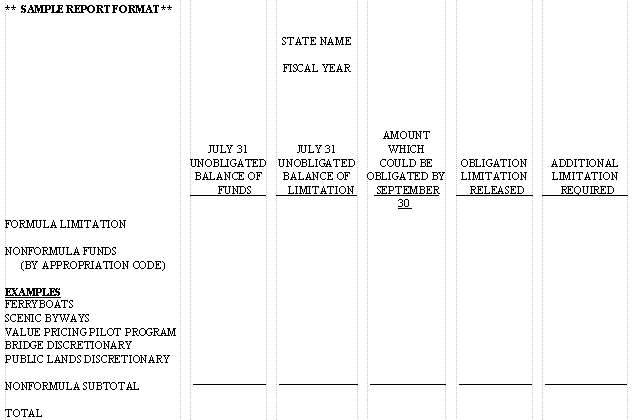 ** SAMPLE REPORT FORMAT **

STATE NAME

FISCAL YEAR

| | JULY 31 UNOBLIGATED BALANCE OF FUNDS | JULY 31 UNOBLIGATED BALANCE OF LIMITATION | AMOUNT WHICH COULD BE OBLIGATED BY SEPTEMBER 30 | OBLIGATION LIMITATION RELEASED | ADDITIONAL LIMITATION REQUIRED |
|---|---|---|---|---|---|
| FORMULA LIMITATION | | | | | |
| NONFORMULA FUNDS (BY APPROPRIATION CODE) | | | | | |
| EXAMPLES | | | | | |
| FERRYBOATS | | | | | |
| SCENIC BYWAYS | | | | | |
| VALUE PRICING PILOT PROGRAM | | | | | |
| BRIDGE DISCRETIONARY | | | | | |
| PUBLIC LANDS DISCRETIONARY | | | | | |
| NONFORMULA SUBTOTAL | | | | | |
| TOTAL | | | | | |